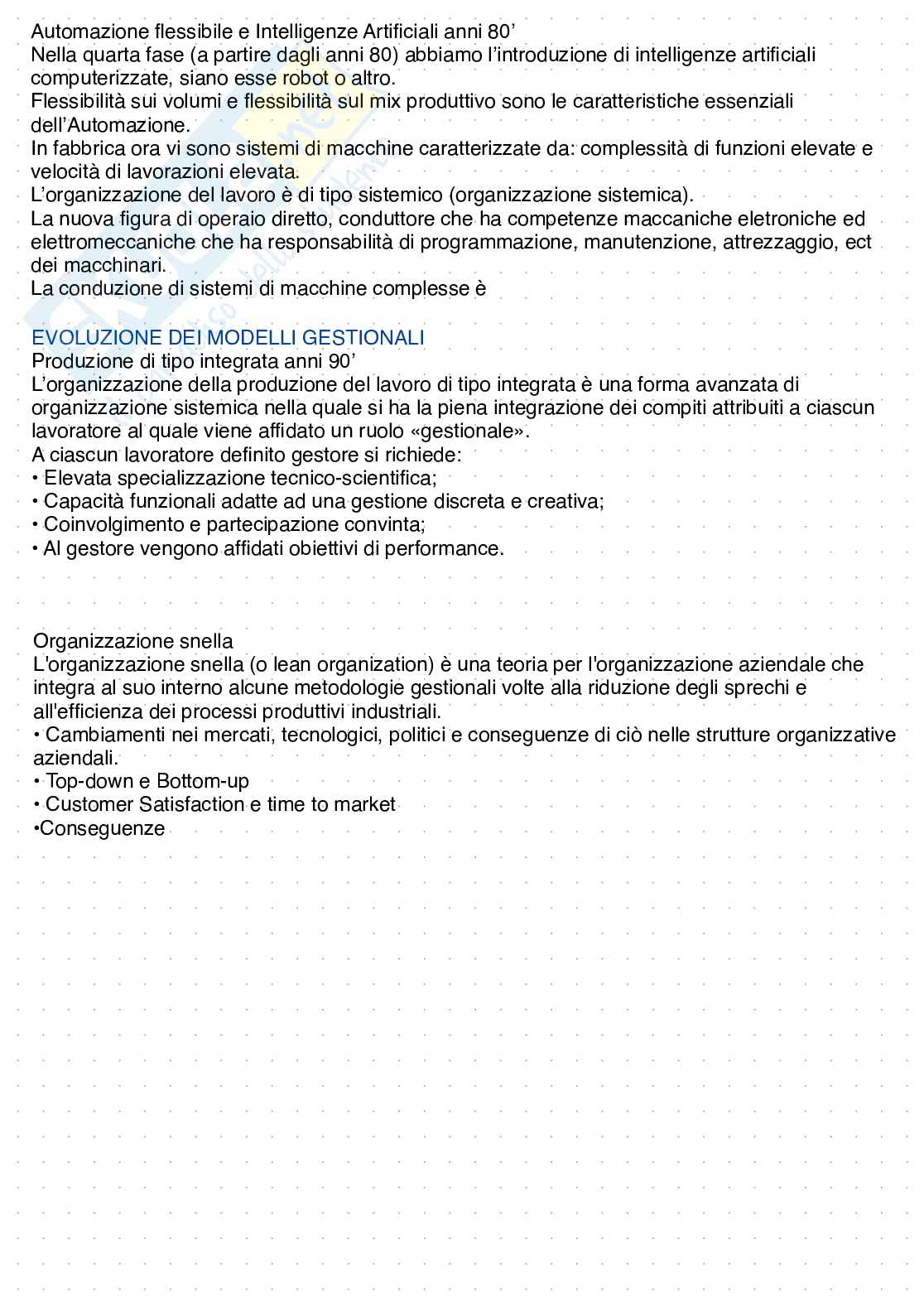 Automazione flessibile e Intelligenze Artificiali anni 80’
Nella quarta fase (a partire dagli anni 80) abbiamo l’introduzione di intelligenze artificiali computerizzate, siano esse robot o altro.
Flessibilità sui volumi e flessibilità sul mix produttivo sono le caratteristiche essenziali dell’Automazione.
In fabbrica ora vi sono sistemi di macchine caratterizzate da: complessità di funzioni elevate e velocità di lavorazioni elevata.
L’organizzazione del lavoro è di tipo sistemico (organizzazione sistemica).
La nuova figura di operaio diretto, conduttore che ha competenze maccaniche eletroniche ed elettromeccaniche che ha responsabilità di programmazione, manutenzione, attrezzaggio, ect dei macchinari.
La conduzione di sistemi di macchine complesse è

EVOLUZIONE DEI MODELLI GESTIONALI
Produzione di tipo integrata anni 90’
L’organizzazione della produzione del lavoro di tipo integrata è una forma avanzata di organizzazione sistemica nella quale si ha la piena integrazione dei compiti attribuiti a ciascun lavoratore al quale viene affidato un ruolo «gestionale».
A ciascun lavoratore definito gestore si richiede:
• Elevata specializzazione tecnico-scientifica;
• Capacità funzionali adatte ad una gestione discreta e creativa;
• Coinvolgimento e partecipazione convinta;
• Al gestore vengono affidati obiettivi di performance.

Organizzazione snella
L'organizzazione snella (o lean organization) è una teoria per l'organizzazione aziendale che integra al suo interno alcune metodologie gestionali volte alla riduzione degli sprechi e all'efficienza dei processi produttivi industriali.
• Cambiamenti nei mercati, tecnologici, politici e conseguenze di ciò nelle strutture organizzative aziendali.
• Top-down e Bottom-up
• Customer Satisfaction e time to market
•Conseguenze